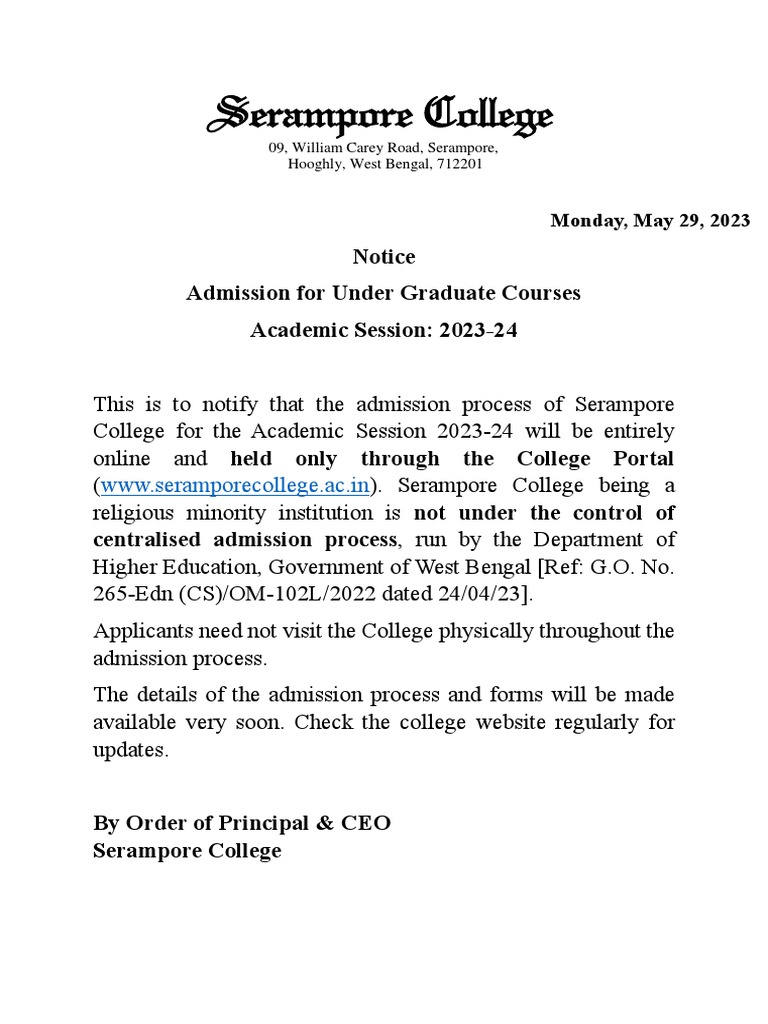 Serampore College
09, William Carey Road, Serampore,
Hooghly, West Bengal, 712201

Monday, May 29, 2023

Notice
Admission for Under Graduate Courses
Academic Session: 2023-24

This is to notify that the admission process of Serampore College for the Academic Session 2023-24 will be entirely online and held only through the College Portal (www.seramporecollege.ac.in). Serampore College being a religious minority institution is not under the control of centralised admission process, run by the Department of Higher Education, Government of West Bengal [Ref: G.O. No. 265-Edn (CS)/OM-102L/2022 dated 24/04/23].

Applicants need not visit the College physically throughout the admission process.

The details of the admission process and forms will be made available very soon. Check the college website regularly for updates.

By Order of Principal & CEO
Serampore College